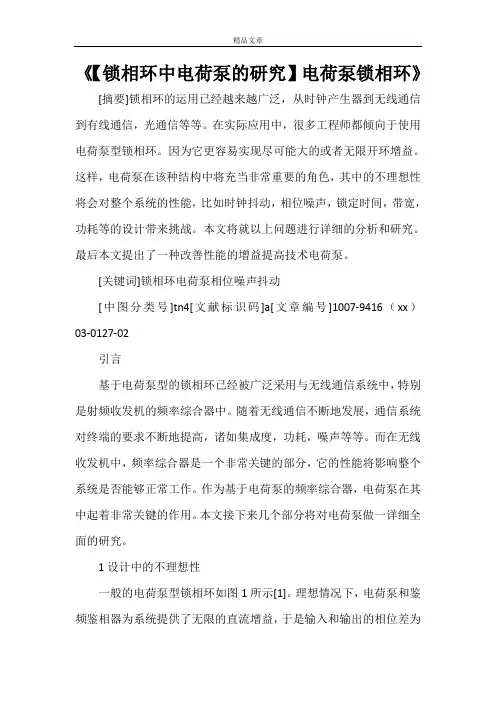 精品文章

《【锁相环中电荷泵的研究】电荷泵锁相环》

[摘要]锁相环的运用已经越来越广泛，从时钟产生器到无线通信到有线通信，光通信等等。在实际应用中，很多工程师都倾向于使用电荷泵型锁相环。因为它更容易实现尽可能大的或者无限开环增益。这样，电荷泵在该种结构中将充当非常重要的角色，其中的不理想性将会对整个系统的性能，比如时钟抖动，相位噪声，锁定时间，带宽，功耗等的设计带来挑战。本文将就以上问题进行详细的分析和研究。最后本文提出了一种改善性能的增益提高技术电荷泵。

[关键词]锁相环电荷泵相位噪声抖动

[中图分类号]tn4[文献标识码]a[文章编号]1007-9416（xx）03-0127-02

引言

基于电荷泵型的锁相环已经被广泛采用与无线通信系统中，特别是射频收发机的频率综合器中。随着无线通信不断地发展，通信系统对终端的要求不断地提高，诸如集成度，功耗，噪声等等。而在无线收发机中，频率综合器是一个非常关键的部分，它的性能将影响整个系统是否能够正常工作。作为基于电荷泵的频率综合器，电荷泵在其中起着非常关键的作用。本文接下来几个部分将对电荷泵做一详细全面的研究。

1 设计中的不理想性

一般的电荷泵型锁相环如图 1 所示[1]。理想情况下，电荷泵和鉴频鉴相器为系统提供了无限的直流增益，于是输入和输出的相位差为